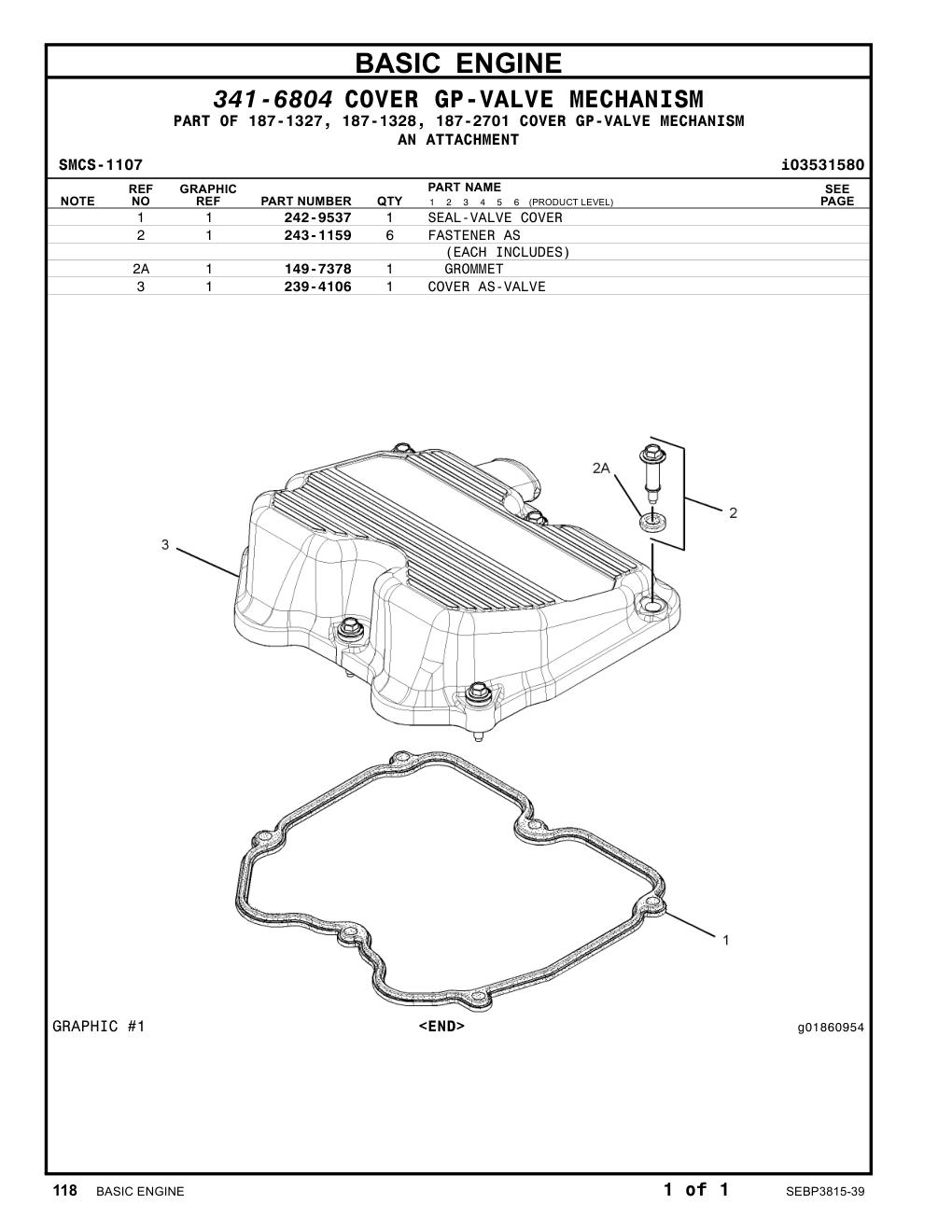 BASIC ENGINE

341-6804 COVER GP-VALVE MECHANISM
PART OF 187-1327, 187-1328, 187-2701 COVER GP-VALVE MECHANISM
AN ATTACHMENT

SMCS-1107 i03531580

| NOTE | REF NO | GRAPHIC REF | PART NUMBER | QTY | PART NAME 1 2 3 4 5 6 (PRODUCT LEVEL) | SEE PAGE |
|---|---|---|---|---|---|---|
| | 1 | 1 | 242-9537 | 1 | SEAL-VALVE COVER | |
| | 2 | 1 | 243-1159 | 6 | FASTENER AS | |
| | | | | | (EACH INCLUDES) | |
| | 2A | 1 | 149-7378 | 1 | GROMMET | |
| | 3 | 1 | 239-4106 | 1 | COVER AS-VALVE | |

2A
2
3
1

GRAPHIC #1 <END> g01860954

118 BASIC ENGINE 1 of 1 SEBP3815-39